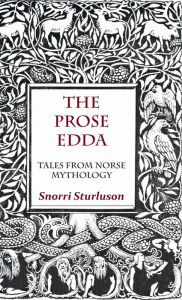 THE PROSE EDDA

TALES FROM NORSE MYTHOLOGY

Snorri Sturluson